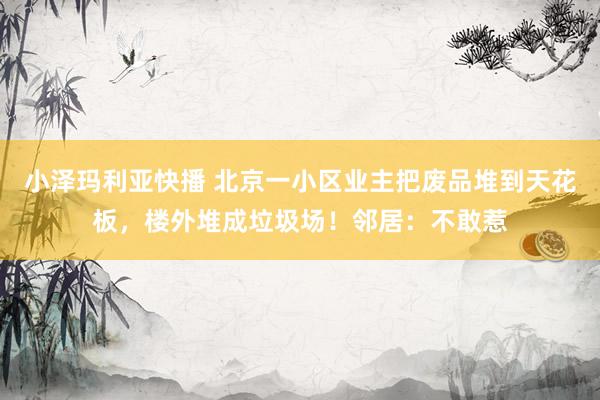 小泽玛利亚快播 北京一小区业主把废品堆到天花板，楼外堆成垃圾场！邻居：不敢惹